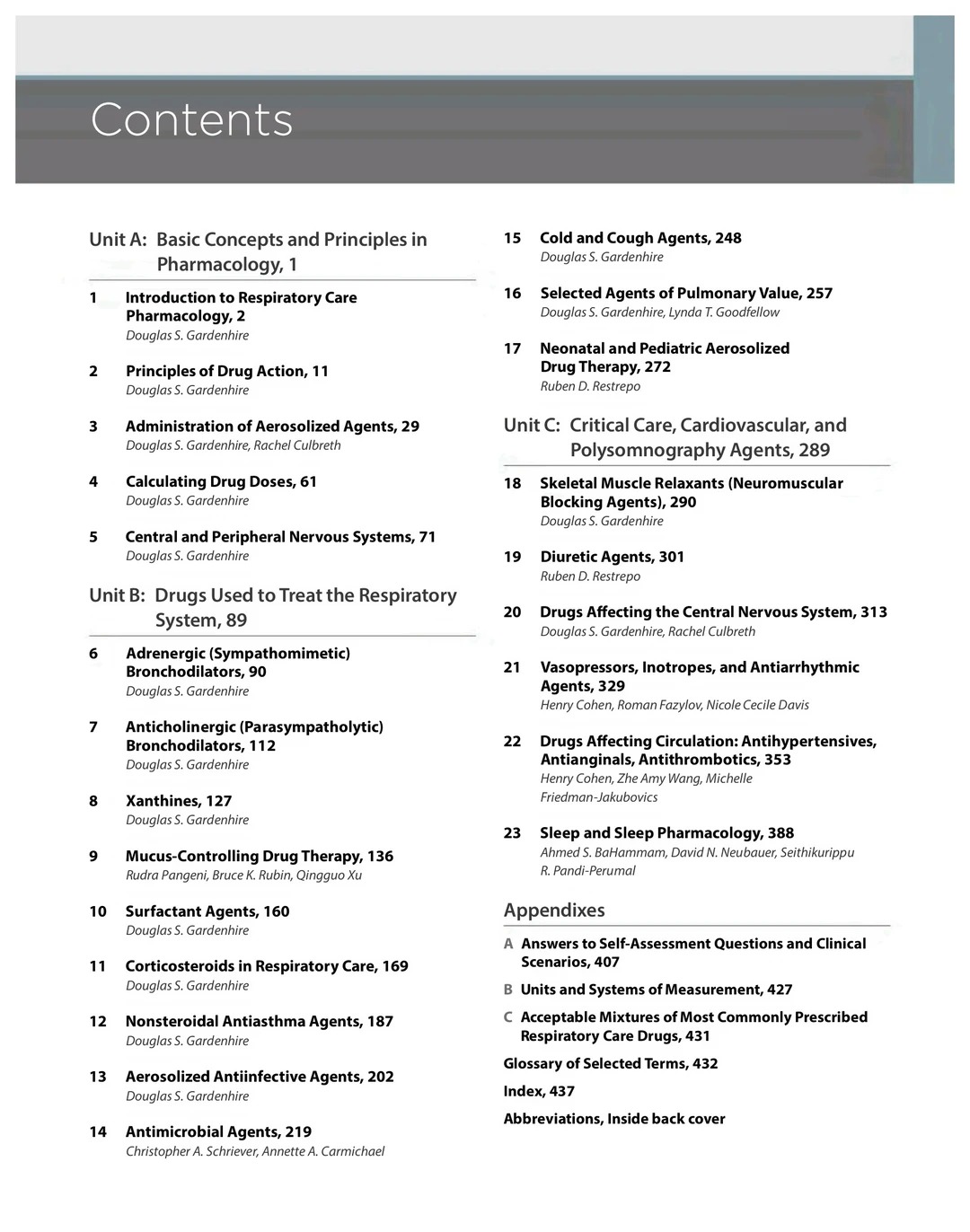 Contents

Unit A: Basic Concepts and Principles in Pharmacology, 1

1 Introduction to Respiratory Care Pharmacology, 2
Douglas S. Gardenhire

2 Principles of Drug Action, 11
Douglas S. Gardenhire

3 Administration of Aerosolized Agents, 29
Douglas S. Gardenhire, Rachel Culbreth

4 Calculating Drug Doses, 61
Douglas S. Gardenhire

5 Central and Peripheral Nervous Systems, 71
Douglas S. Gardenhire

Unit B: Drugs Used to Treat the Respiratory System, 89

6 Adrenergic (Sympathomimetic) Bronchodilators, 90
Douglas S. Gardenhire

7 Anticholinergic (Parasympatholytic) Bronchodilators, 112
Douglas S. Gardenhire

8 Xanthines, 127
Douglas S. Gardenhire

9 Mucus-Controlling Drug Therapy, 136
Rudra Pangeni, Bruce K. Rubin, Qingguo Xu

10 Surfactant Agents, 160
Douglas S. Gardenhire

11 Corticosteroids in Respiratory Care, 169
Douglas S. Gardenhire

12 Nonsteroidal Antiasthma Agents, 187
Douglas S. Gardenhire

13 Aerosolized Antiinfective Agents, 202
Douglas S. Gardenhire

14 Antimicrobial Agents, 219
Christopher A. Schriever, Annette A. Carmichael

15 Cold and Cough Agents, 248
Douglas S. Gardenhire

16 Selected Agents of Pulmonary Value, 257
Douglas S. Gardenhire, Lynda T. Goodfellow

17 Neonatal and Pediatric Aerosolized Drug Therapy, 272
Ruben D. Restrepo

Unit C: Critical Care, Cardiovascular, and Polysomnography Agents, 289

18 Skeletal Muscle Relaxants (Neuromuscular Blocking Agents), 290
Douglas S. Gardenhire

19 Diuretic Agents, 301
Ruben D. Restrepo

20 Drugs Affecting the Central Nervous System, 313
Douglas S. Gardenhire, Rachel Culbreth

21 Vasopressors, Inotropes, and Antiarrhythmic Agents, 329
Henry Cohen, Roman Fazylov, Nicole Cecile Davis

22 Drugs Affecting Circulation: Antihypertensives, Antianginals, Antithrombotics, 353
Henry Cohen, Zhe Amy Wang, Michelle Friedman-Jakubovics

23 Sleep and Sleep Pharmacology, 388
Ahmed S. BaHammam, David N. Neubauer, Seithikurippu R. Pandi-Perumal

Appendixes

A Answers to Self-Assessment Questions and Clinical Scenarios, 407

B Units and Systems of Measurement, 427

C Acceptable Mixtures of Most Commonly Prescribed Respiratory Care Drugs, 431

Glossary of Selected Terms, 432

Index, 437

Abbreviations, Inside back cover